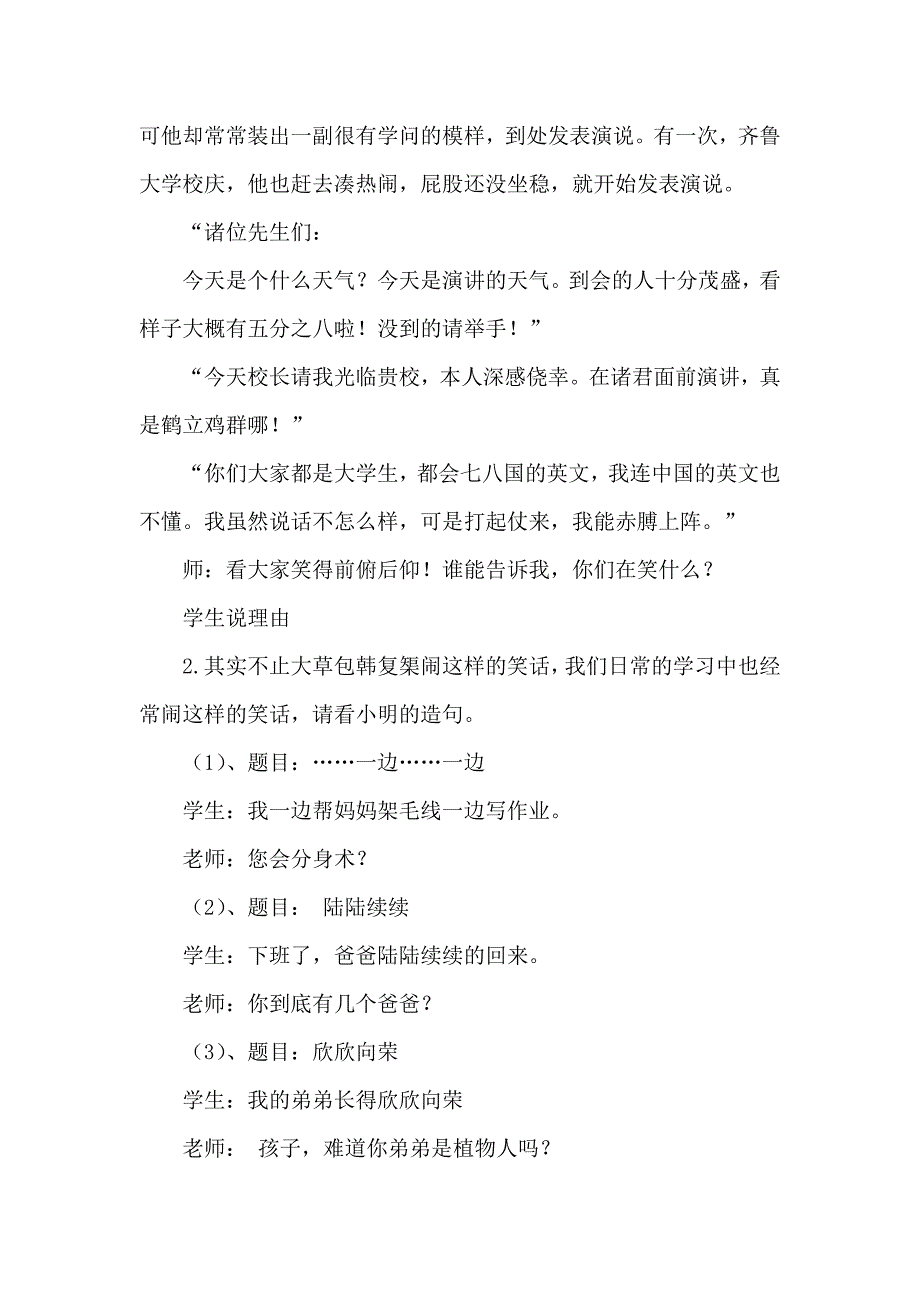 可他却常常装出一副很有学问的模样，到处发表演说。有一次，齐鲁大学校庆，他也赶去凑热闹，屁股还没坐稳，就开始发表演说。

“诸位先生们：

今天是个什么天气？今天是演讲的天气。到会的人十分茂盛，看样子大概有五分之八啦！没到的请举手！”

“今天校长请我光临贵校，本人深感侥幸。在诸君面前演讲，真是鹤立鸡群哪！”

“你们大家都是大学生，都会七八国的英文，我连中国的英文也不懂。我虽然说话不怎么样，可是打起仗来，我能赤膊上阵。”

师：看大家笑得前俯后仰！谁能告诉我，你们在笑什么？

学生说理由

2.其实不止大草包韩复榘闹这样的笑话，我们日常的学习中也经常闹这样的笑话，请看小明的造句。

（1）、题目：……一边……一边

学生：我一边帮妈妈架毛线一边写作业。

老师：您会分身术？

（2）、题目： 陆陆续续

学生：下班了，爸爸陆陆续续的回来。

老师：你到底有几个爸爸？

（3）、题目：欣欣向荣

学生：我的弟弟长得欣欣向荣

老师： 孩子，难道你弟弟是植物人吗？